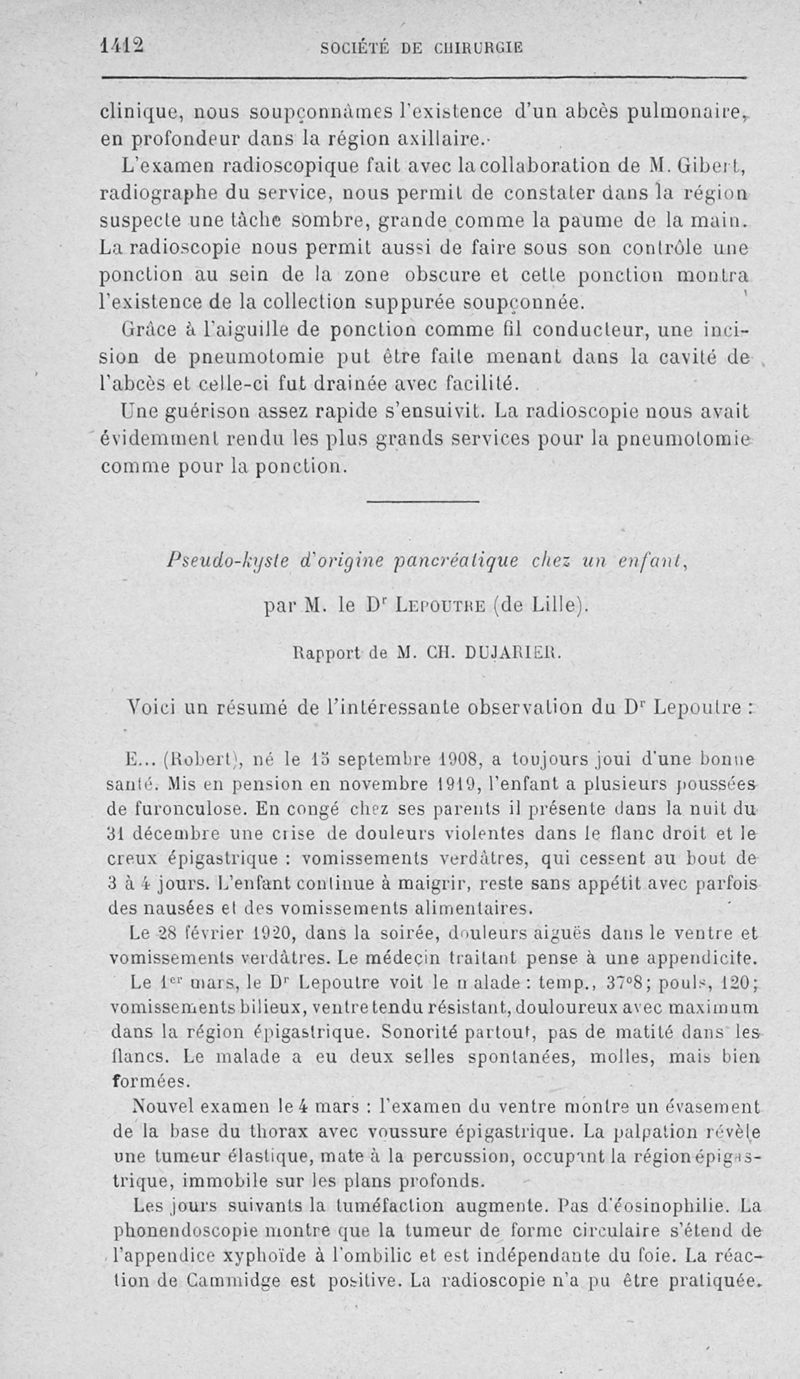 1412 SOCIÉTÉ DE CHIRURGIE

clinique, nous soupçonnâmes l'existence d'un abcès pulmonaire, en profondeur dans la région axillaire.

L'examen radioscopique fait avec la collaboration de M. Gibert, radiographe du service, nous permit de constater dans la région suspecte une tâche sombre, grande comme la paume de la main. La radioscopie nous permit aussi de faire sous son contrôle une ponction au sein de la zone obscure et cette ponction montra l'existence de la collection suppurée soupçonnée.

Grâce à l'aiguille de ponction comme fil conducteur, une incision de pneumotomie put être faite menant dans la cavité de l'abcès et celle-ci fut drainée avec facilité.

Une guérison assez rapide s'ensuivit. La radioscopie nous avait évidemment rendu les plus grands services pour la pneumotomie comme pour la ponction.

Pseudo-kyste d'origine pancréatique chez un enfant,

par M. le Dr Lepoutre (de Lille).

Rapport de M. CH. DUJARIER.

Voici un résumé de l'intéressante observation du Dr Lepoutre :

E... (Robert), né le 15 septembre 1908, a toujours joui d'une bonne santé. Mis en pension en novembre 1919, l'enfant a plusieurs poussées de furonculose. En congé chez ses parents il présente dans la nuit du 31 décembre une crise de douleurs violentes dans le flanc droit et le creux épigastrique : vomissements verdâtres, qui cessent au bout de 3 à 4 jours. L'enfant continue à maigrir, reste sans appétit avec parfois des nausées et des vomissements alimentaires.

Le 28 février 1920, dans la soirée, douleurs aiguës dans le ventre et vomissements verdâtres. Le médecin traitant pense à une appendicite.

Le 1er mars, le Dr Lepoutre voit le malade : temp., 37°8; pouls, 120; vomissements bilieux, ventre tendu résistant, douloureux avec maximum dans la région épigastrique. Sonorité partout, pas de matité dans les flancs. Le malade a eu deux selles spontanées, molles, mais bien formées.

Nouvel examen le 4 mars : l'examen du ventre montre un évasement de la base du thorax avec voussure épigastrique. La palpation révèle une tumeur élastique, mate à la percussion, occupant la région épigastrique, immobile sur les plans profonds.

Les jours suivants la tuméfaction augmente. Pas d'éosinophilie. La phonendoscopie montre que la tumeur de forme circulaire s'étend de l'appendice xyphoïde à l'ombilic et est indépendante du foie. La réaction de Cammidge est positive. La radioscopie n'a pu être pratiquée.